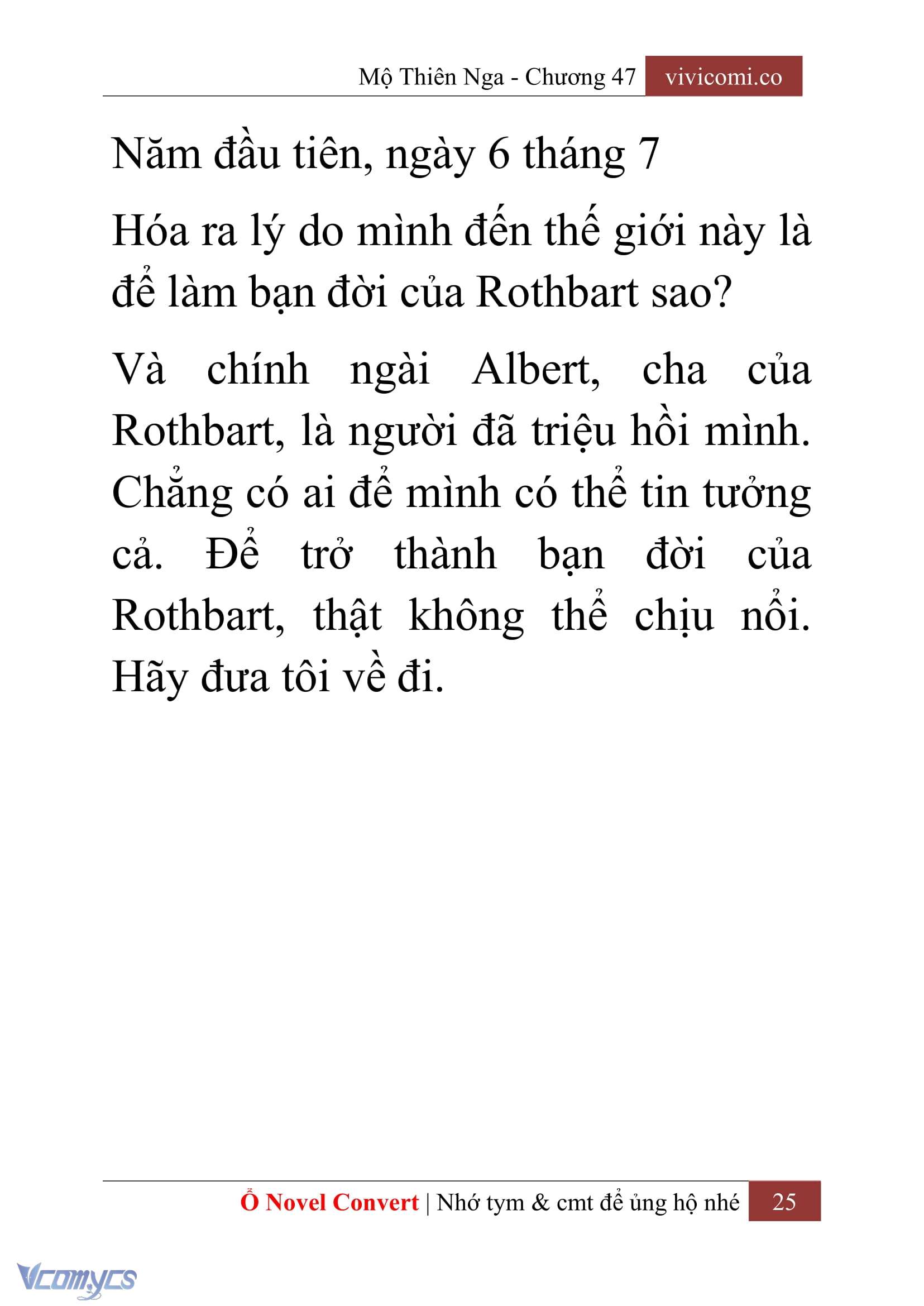 Mộ Thiên Nga - Chương 47 vivicomi.co

Năm đầu tiên, ngày 6 tháng 7

Hóa ra lý do mình đến thế giới này là để làm bạn đời của Rothbart sao?

Và chính ngài Albert, cha của Rothbart, là người đã triệu hồi mình. Chẳng có ai để mình có thể tin tưởng cả. Để trở thành bạn đời của Rothbart, thật không thể chịu nổi. Hãy đưa tôi về đi.

Ổ Novel Convert | Nhớ tym & cmt để ủng hộ nhé 25

Vcomycs